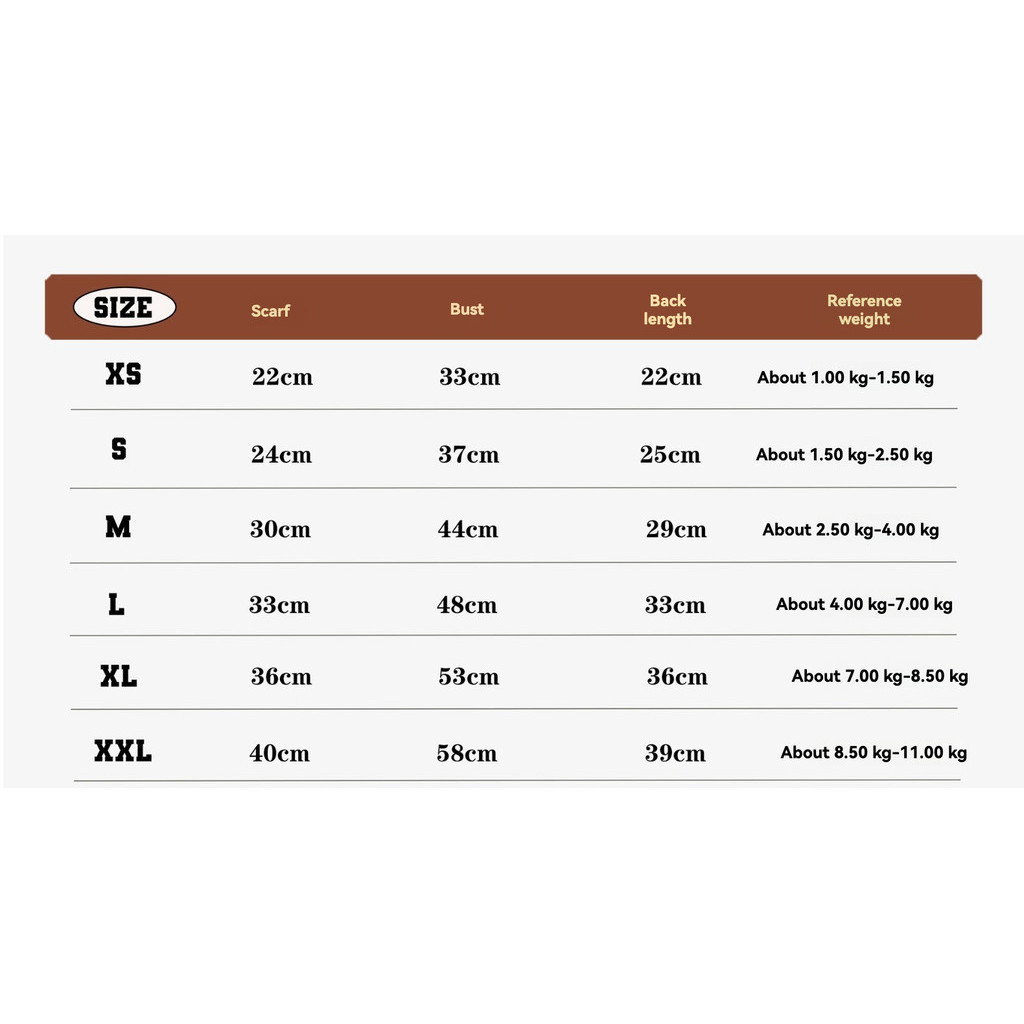 | SIZE | Scarf | Bust | Back length | Reference weight |
|---|---|---|---|---|
| XS | 22cm | 33cm | 22cm | About 1.00 kg-1.50 kg |
| S | 24cm | 37cm | 25cm | About 1.50 kg-2.50 kg |
| M | 30cm | 44cm | 29cm | About 2.50 kg-4.00 kg |
| L | 33cm | 48cm | 33cm | About 4.00 kg-7.00 kg |
| XL | 36cm | 53cm | 36cm | About 7.00 kg-8.50 kg |
| XXL | 40cm | 58cm | 39cm | About 8.50 kg-11.00 kg |